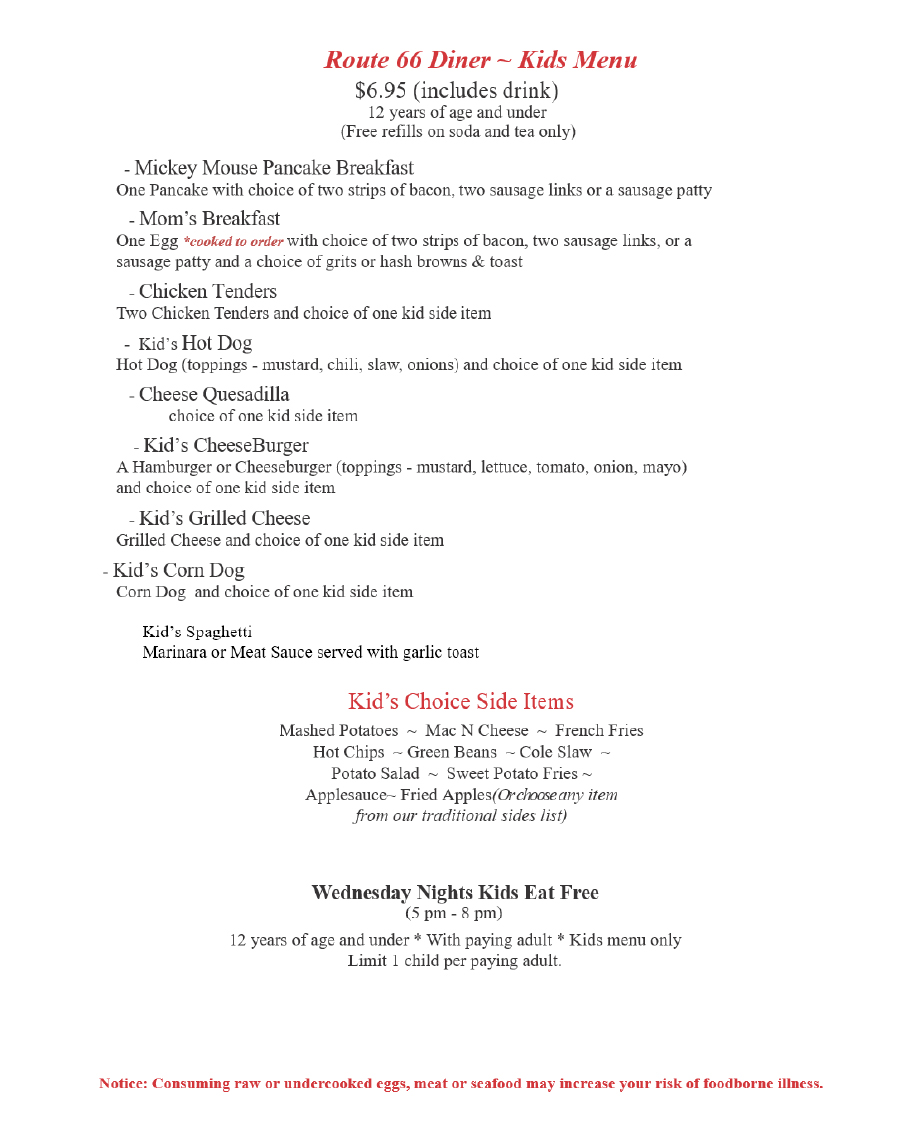 Route 66 Diner ~ Kids Menu
$6.95 (includes drink)
12 years of age and under
(Free refills on soda and tea only)

- Mickey Mouse Pancake Breakfast
One Pancake with choice of two strips of bacon, two sausage links or a sausage patty

- Mom's Breakfast
One Egg *cooked to order with choice of two strips of bacon, two sausage links, or a sausage patty and a choice of grits or hash browns & toast

- Chicken Tenders
Two Chicken Tenders and choice of one kid side item

- Kid's Hot Dog
Hot Dog (toppings - mustard, chili, slaw, onions) and choice of one kid side item

- Cheese Quesadilla
choice of one kid side item

- Kid's CheeseBurger
A Hamburger or Cheeseburger (toppings - mustard, lettuce, tomato, onion, mayo) and choice of one kid side item

- Kid's Grilled Cheese
Grilled Cheese and choice of one kid side item

- Kid's Corn Dog
Corn Dog and choice of one kid side item

Kid's Spaghetti
Marinara or Meat Sauce served with garlic toast

Kid's Choice Side Items
Mashed Potatoes ~ Mac N Cheese ~ French Fries
Hot Chips ~ Green Beans ~ Cole Slaw ~
Potato Salad ~ Sweet Potato Fries ~
Applesauce~ Fried Apples(Or choose any item from our traditional sides list)

Wednesday Nights Kids Eat Free
(5 pm - 8 pm)
12 years of age and under * With paying adult * Kids menu only
Limit 1 child per paying adult.

Notice: Consuming raw or undercooked eggs, meat or seafood may increase your risk of foodborne illness.